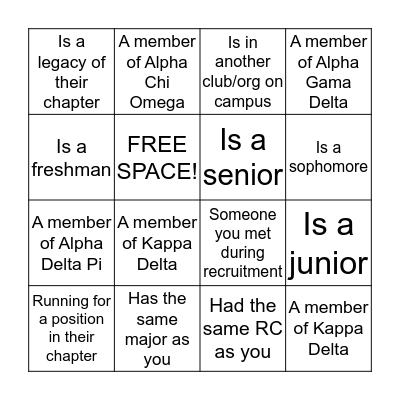 | Is a legacy of their chapter | A member of Alpha Chi Omega | Is in another club/org on campus | A member of Alpha Gama Delta |
|---|---|---|---|
| Is a freshman | FREE SPACE! | Is a senior | Is a sophomore |
| A member of Alpha Delta Pi | A member of Kappa Delta | Someone you met during recruitment | Is a junior |
| Running for a position in their chapter | Has the same major as you | Had the same RC as you | A member of Kappa Delta |